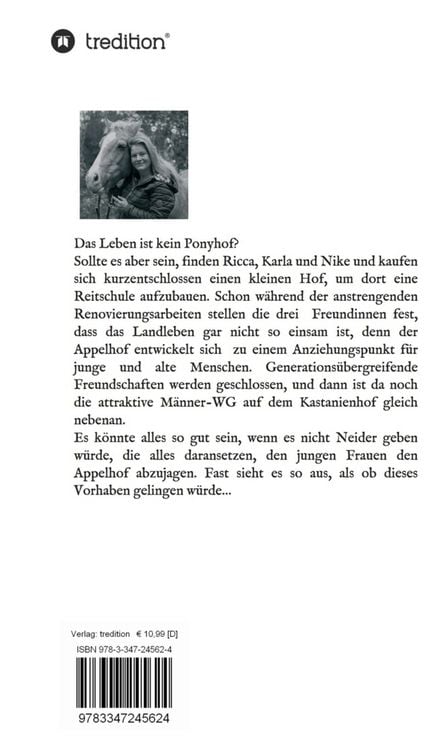 tredition®

Das Leben ist kein Ponyhof?
Sollte es aber sein, finden Ricca, Karla und Nike und kaufen sich kurzentschlossen einen kleinen Hof, um dort eine Reitschule aufzubauen. Schon während der anstrengenden Renovierungsarbeiten stellen die drei Freundinnen fest, dass das Landleben gar nicht so einsam ist, denn der Appelhof entwickelt sich zu einem Anziehungspunkt für junge und alte Menschen. Generationsübergreifende Freundschaften werden geschlossen, und dann ist da noch die attraktive Männer-WG auf dem Kastanienhof gleich nebenan.
Es könnte alles so gut sein, wenn es nicht Neider geben würde, die alles daransetzen, den jungen Frauen den Appelhof abzujagen. Fast sieht es so aus, als ob dieses Vorhaben gelingen würde...

Verlag: tredition € 10,99 [D]
ISBN 978-3-347-24562-4
9783347245624